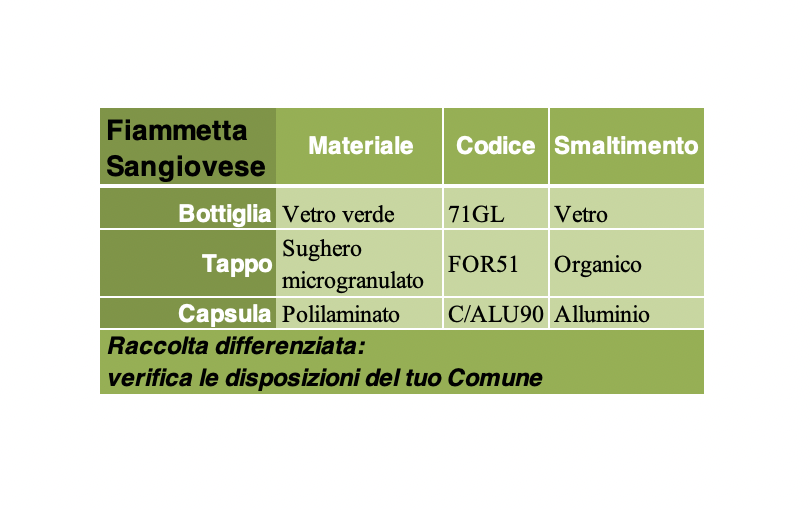 | Fiammetta Sangiovese | Materiale | Codice | Smaltimento |
|---|---|---|---|
| Bottiglia | Vetro verde | 71GL | Vetro |
| Tappo | Sughero microgranulato | FOR51 | Organico |
| Capsula | Polilaminato | C/ALU90 | Alluminio |
| Raccolta differenziata: verifica le disposizioni del tuo Comune | | | |